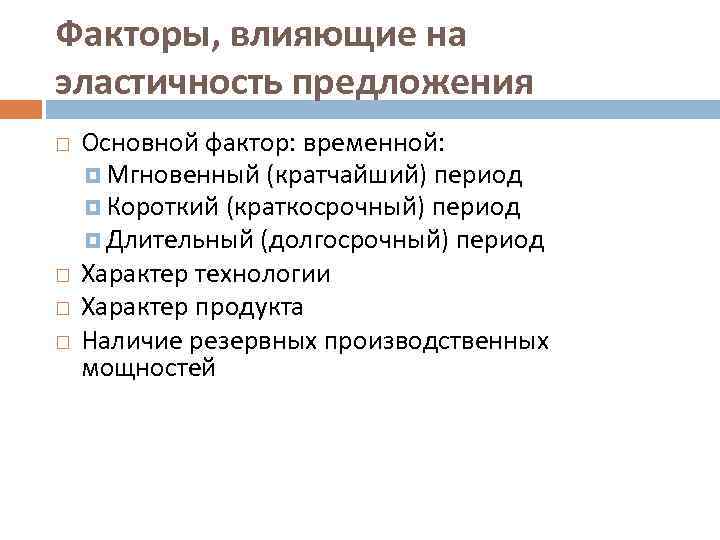 Факторы, влияющие на эластичность предложения

Основной фактор: временной:
Мгновенный (кратчайший) период
Короткий (краткосрочный) период
Длительный (долгосрочный) период
Характер технологии
Характер продукта
Наличие резервных производственных мощностей